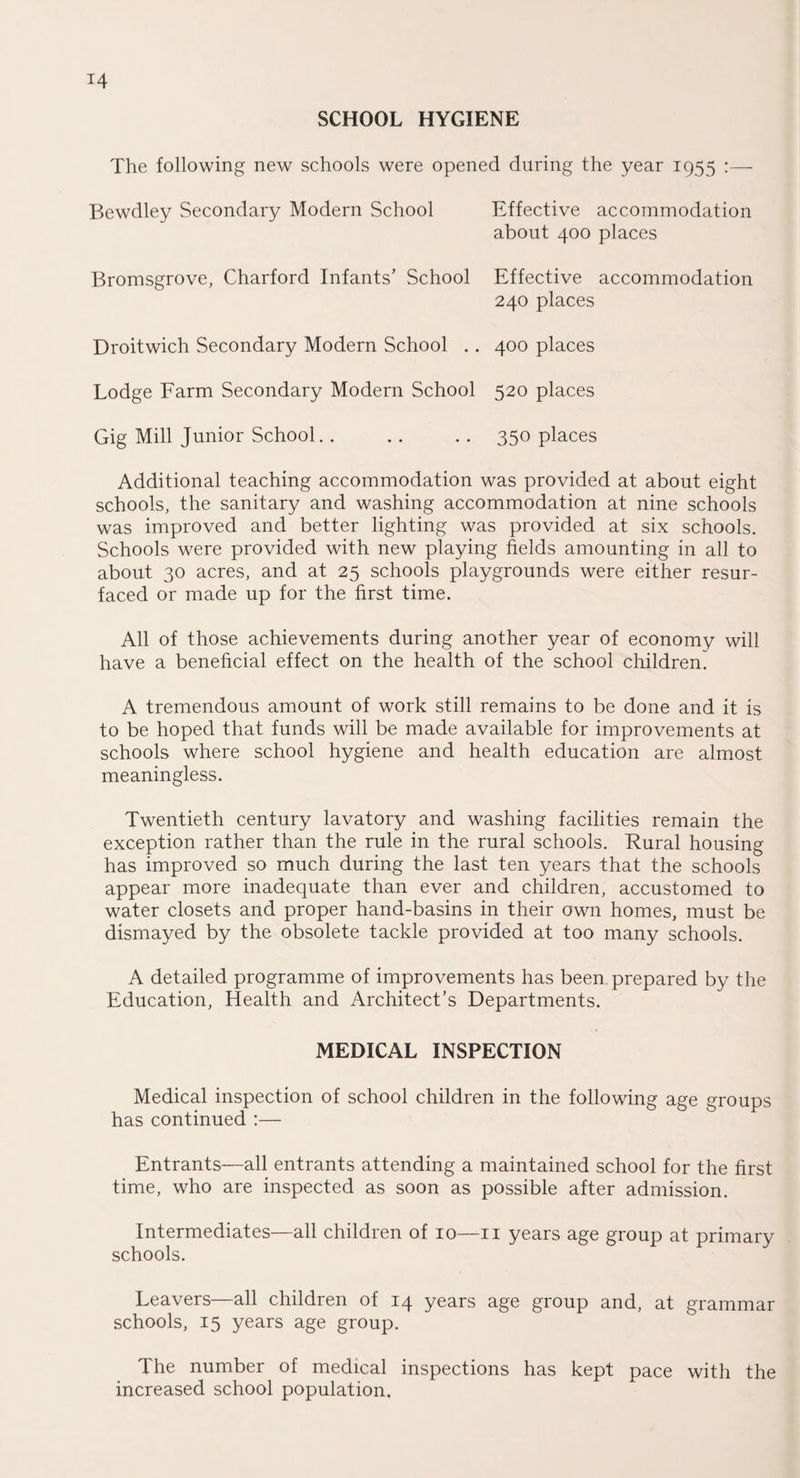 14

SCHOOL HYGIENE

The following new schools were opened during the year 1955 :—

Bewdley Secondary Modern School Effective accommodation about 400 places

Bromsgrove, Charford Infants' School Effective accommodation 240 places

Droitwich Secondary Modern School . . 400 places

Lodge Farm Secondary Modern School 520 places

Gig Mill Junior School. . . . . . 350 places

Additional teaching accommodation was provided at about eight schools, the sanitary and washing accommodation at nine schools was improved and better lighting was provided at six schools. Schools were provided with new playing fields amounting in all to about 30 acres, and at 25 schools playgrounds were either resurfaced or made up for the first time.

All of those achievements during another year of economy will have a beneficial effect on the health of the school children.

A tremendous amount of work still remains to be done and it is to be hoped that funds will be made available for improvements at schools where school hygiene and health education are almost meaningless.

Twentieth century lavatory and washing facilities remain the exception rather than the rule in the rural schools. Rural housing has improved so much during the last ten years that the schools appear more inadequate than ever and children, accustomed to water closets and proper hand-basins in their own homes, must be dismayed by the obsolete tackle provided at too many schools.

A detailed programme of improvements has been prepared by the Education, Health and Architect's Departments.

MEDICAL INSPECTION

Medical inspection of school children in the following age groups has continued :—

Entrants—all entrants attending a maintained school for the first time, who are inspected as soon as possible after admission.

Intermediates—all children of 10—11 years age group at primary schools.

Leavers—all children of 14 years age group and, at grammar schools, 15 years age group.

The number of medical inspections has kept pace with the increased school population.